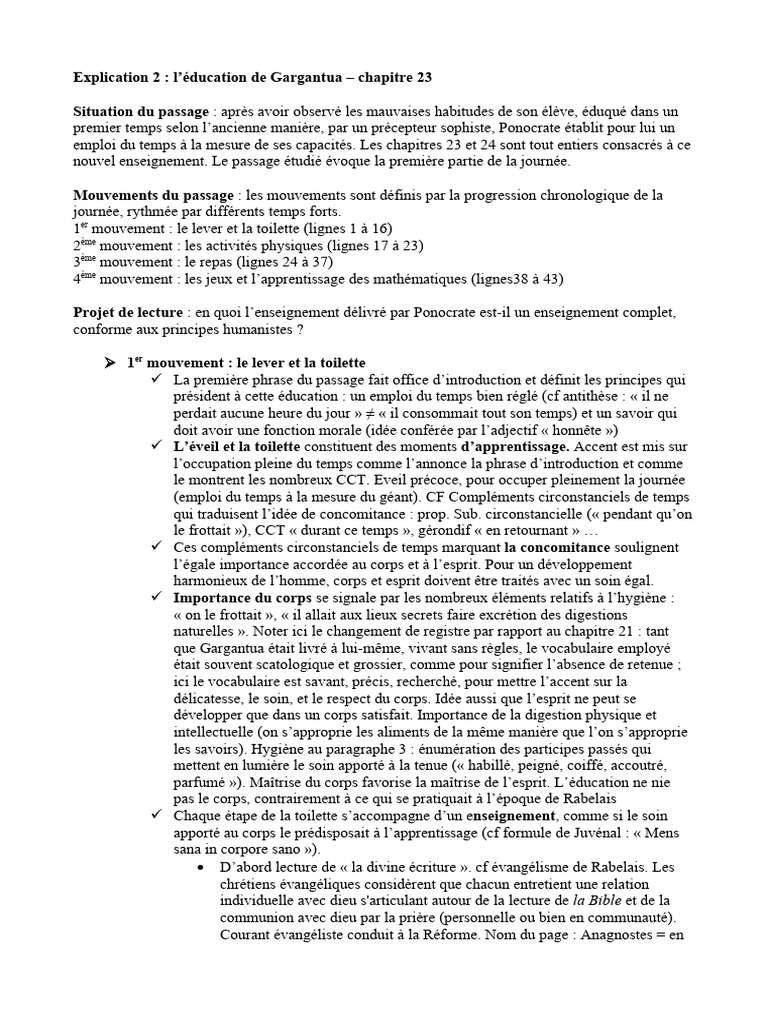 **Explication 2 : l'éducation de Gargantua – chapitre 23**

**Situation du passage** : après avoir observé les mauvaises habitudes de son élève, éduqué dans un premier temps selon l'ancienne manière, par un précepteur sophiste, Ponocrate établit pour lui un emploi du temps à la mesure de ses capacités. Les chapitres 23 et 24 sont tout entiers consacrés à ce nouvel enseignement. Le passage étudié évoque la première partie de la journée.

**Mouvements du passage** : les mouvements sont définis par la progression chronologique de la journée, rythmée par différents temps forts.
1$^{er}$ mouvement : le lever et la toilette (lignes 1 à 16)
2$^{ème}$ mouvement : les activités physiques (lignes 17 à 23)
3$^{ème}$ mouvement : le repas (lignes 24 à 37)
4$^{ème}$ mouvement : les jeux et l'apprentissage des mathématiques (lignes38 à 43)

**Projet de lecture** : en quoi l'enseignement délivré par Ponocrate est-il un enseignement complet, conforme aux principes humanistes ?

➤ **1$^{er}$ mouvement : le lever et la toilette**
✓ La première phrase du passage fait office d'introduction et définit les principes qui président à cette éducation : un emploi du temps bien réglé (cf antithèse : « il ne perdait aucune heure du jour » ≠ « il consommait tout son temps) et un savoir qui doit avoir une fonction morale (idée conférée par l'adjectif « honnête »)
✓ **L'éveil et la toilette** constituent des moments **d'apprentissage.** Accent est mis sur l'occupation pleine du temps comme l'annonce la phrase d'introduction et comme le montrent les nombreux CCT. Eveil précoce, pour occuper pleinement la journée (emploi du temps à la mesure du géant). CF Compléments circonstanciels de temps qui traduisent l'idée de concomitance : prop. Sub. circonstancielle (« pendant qu'on le frottait »), CCT « durant ce temps », gérondif « en retournant » …
✓ Ces compléments circonstanciels de temps marquant **la concomitance** soulignent l'égale importance accordée au corps et à l'esprit. Pour un développement harmonieux de l'homme, corps et esprit doivent être traités avec un soin égal.
✓ **Importance du corps** se signale par les nombreux éléments relatifs à l'hygiène : « on le frottait », « il allait aux lieux secrets faire excrétion des digestions naturelles ». Noter ici le changement de registre par rapport au chapitre 21 : tant que Gargantua était livré à lui-même, vivant sans règles, le vocabulaire employé était souvent scatologique et grossier, comme pour signifier l'absence de retenue ; ici le vocabulaire est savant, précis, recherché, pour mettre l'accent sur la délicatesse, le soin, et le respect du corps. Idée aussi que l'esprit ne peut se développer que dans un corps satisfait. Importance de la digestion physique et intellectuelle (on s'approprie les aliments de la même manière que l'on s'approprie les savoirs). Hygiène au paragraphe 3 : énumération des participes passés qui mettent en lumière le soin apporté à la tenue (« habillé, peigné, coiffé, accoutré, parfumé »). Maîtrise du corps favorise la maîtrise de l'esprit. L'éducation ne nie pas le corps, contrairement à ce qui se pratiquait à l'époque de Rabelais
✓ Chaque étape de la toilette s'accompagne d'un **enseignement**, comme si le soin apporté au corps le prédisposait à l'apprentissage (cf formule de Juvénal : « Mens sana in corpore sano »).
• D'abord lecture de « la divine écriture ». cf évangélisme de Rabelais. Les chrétiens évangéliques considèrent que chacun entretient une relation individuelle avec dieu s'articulant autour de la lecture de *la Bible* et de la communion avec dieu par la prière (personnelle ou bien en communauté). Courant évangéliste conduit à la Réforme. Nom du page : Anagnostes = en